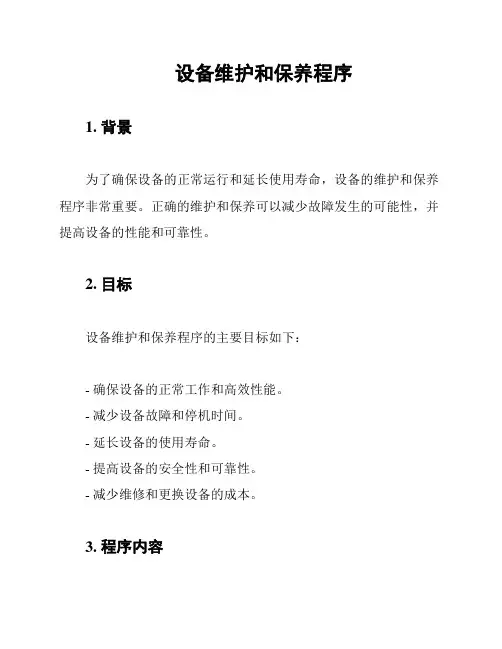 设备维护和保养程序

1. 背景

为了确保设备的正常运行和延长使用寿命，设备的维护和保养程序非常重要。正确的维护和保养可以减少故障发生的可能性，并提高设备的性能和可靠性。

2. 目标

设备维护和保养程序的主要目标如下：

- 确保设备的正常工作和高效性能。
- 减少设备故障和停机时间。
- 延长设备的使用寿命。
- 提高设备的安全性和可靠性。
- 减少维修和更换设备的成本。

3. 程序内容